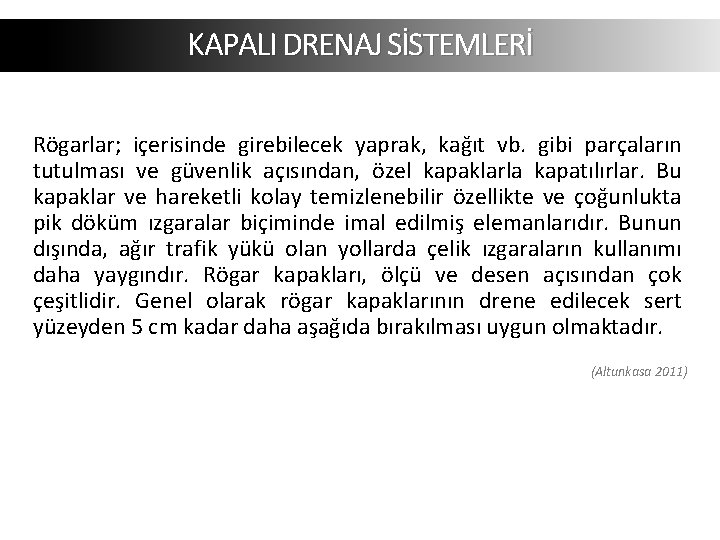 KAPALI DRENAJ SİSTEMLERİ

Rögarlar; içerisinde girebilecek yaprak, kağıt vb. gibi parçaların tutulması ve güvenlik açısından, özel kapaklarla kapatılırlar. Bu kapaklar ve hareketli kolay temizlenebilir özellikte ve çoğunlukta pik döküm ızgaralar biçiminde imal edilmiş elemanlarıdır. Bunun dışında, ağır trafik yükü olan yollarda çelik ızgaraların kullanımı daha yaygındır. Rögar kapakları, ölçü ve desen açısından çok çeşitlidir. Genel olarak rögar kapaklarının drene edilecek sert yüzeyden 5 cm kadar daha aşağıda bırakılması uygun olmaktadır.

(Altunkasa 2011)